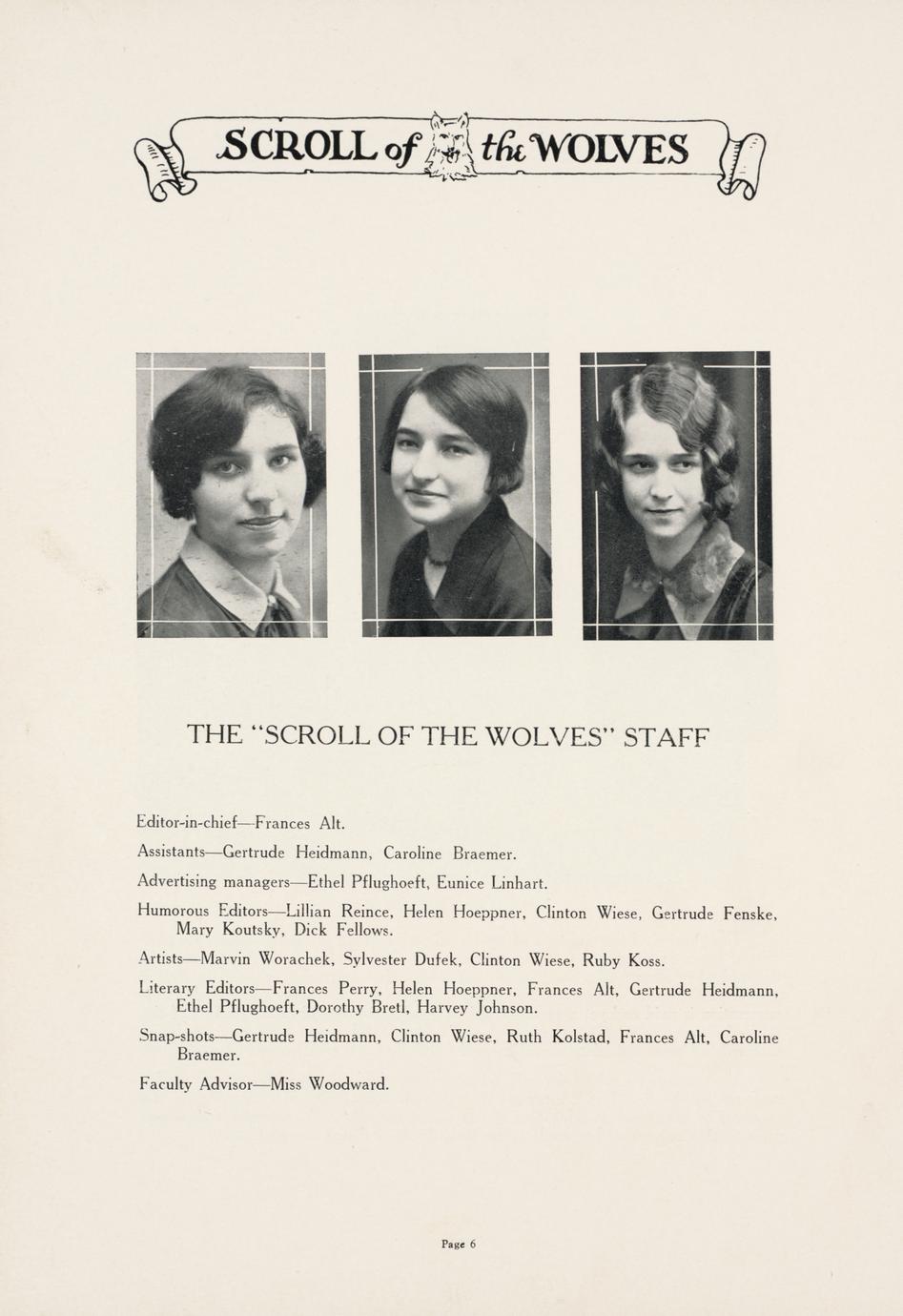 SCROLL of the WOLVES

THE "SCROLL OF THE WOLVES" STAFF

Editor-in-chief—Frances Alt.

Assistants—Gertrude Heidmann, Caroline Braemer.

Advertising managers—Ethel Pflughoeft, Eunice Linhart.

Humorous Editors—Lillian Reince, Helen Hoeppner, Clinton Wiese, Gertrude Fenske, Mary Koutsky, Dick Fellows.

Artists—Marvin Worachek, Sylvester Dufek, Clinton Wiese, Ruby Koss.

Literary Editors—Frances Perry, Helen Hoeppner, Frances Alt, Gertrude Heidmann, Ethel Pflughoeft, Dorothy Bretl, Harvey Johnson.

Snap-shots—Gertrude Heidmann, Clinton Wiese, Ruth Kolstad, Frances Alt, Caroline Braemer.

Faculty Advisor—Miss Woodward.

Page 6